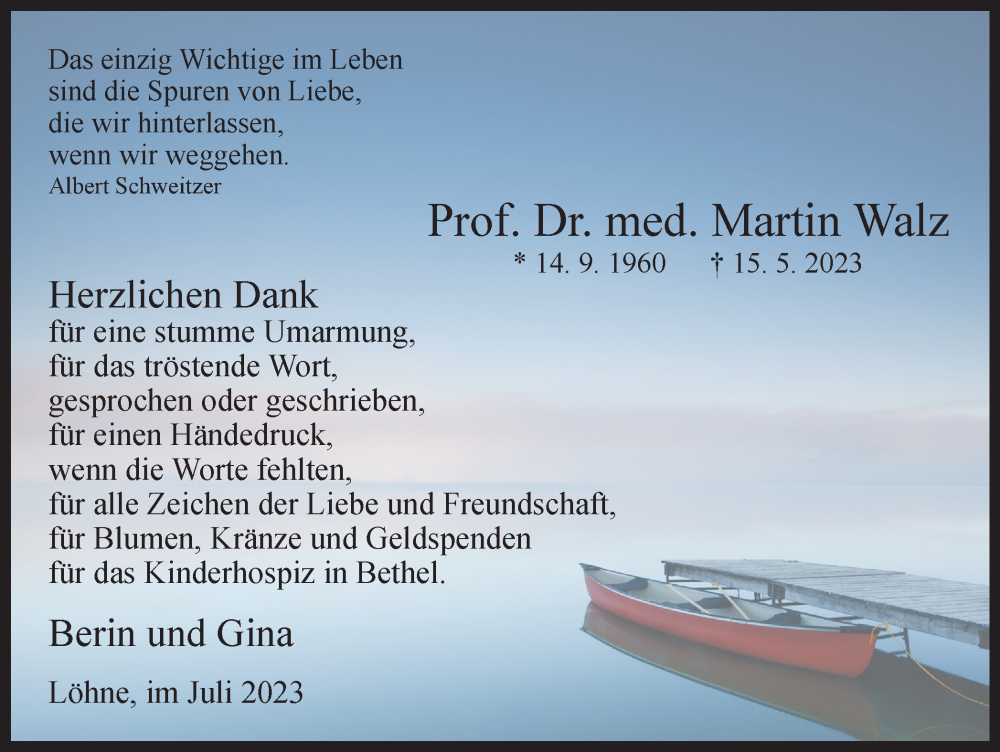 Das einzig Wichtige im Leben
sind die Spuren von Liebe,
die wir hinterlassen,
wenn wir weggehen.
Albert Schweitzer

Prof. Dr. med. Martin Walz
* 14. 9. 1960 † 15. 5. 2023

Herzlichen Dank
für eine stumme Umarmung,
für das tröstende Wort,
gesprochen oder geschrieben,
für einen Händedruck,
wenn die Worte fehlten,
für alle Zeichen der Liebe und Freundschaft,
für Blumen, Kränze und Geldspenden
für das Kinderhospiz in Bethel.

Berin und Gina

Löhne, im Juli 2023